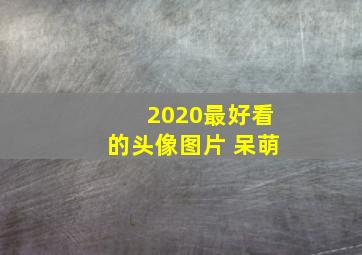 2020最好看的头像图片 呆萌